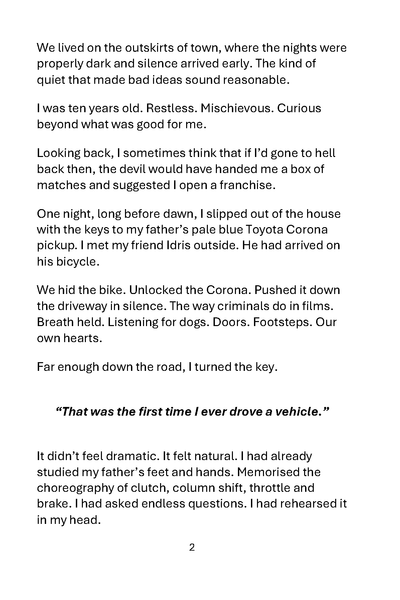 We lived on the outskirts of town, where the nights were properly dark and silence arrived early. The kind of quiet that made bad ideas sound reasonable.

I was ten years old. Restless. Mischievous. Curious beyond what was good for me.

Looking back, I sometimes think that if I'd gone to hell back then, the devil would have handed me a box of matches and suggested I open a franchise.

One night, long before dawn, I slipped out of the house with the keys to my father's pale blue Toyota Corona pickup. I met my friend Idris outside. He had arrived on his bicycle.

We hid the bike. Unlocked the Corona. Pushed it down the driveway in silence. The way criminals do in films. Breath held. Listening for dogs. Doors. Footsteps. Our own hearts.

Far enough down the road, I turned the key.

"That was the first time I ever drove a vehicle."

It didn't feel dramatic. It felt natural. I had already studied my father's feet and hands. Memorised the choreography of clutch, column shift, throttle and brake. I had asked endless questions. I had rehearsed it in my head.

2